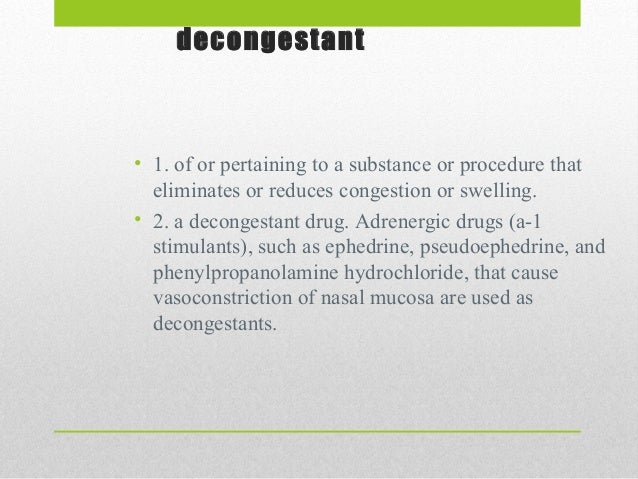 decongestant

• 1. of or pertaining to a substance or procedure that eliminates or reduces congestion or swelling.
• 2. a decongestant drug. Adrenergic drugs (a-1 stimulants), such as ephedrine, pseudoephedrine, and phenylpropanolamine hydrochloride, that cause vasoconstriction of nasal mucosa are used as decongestants.